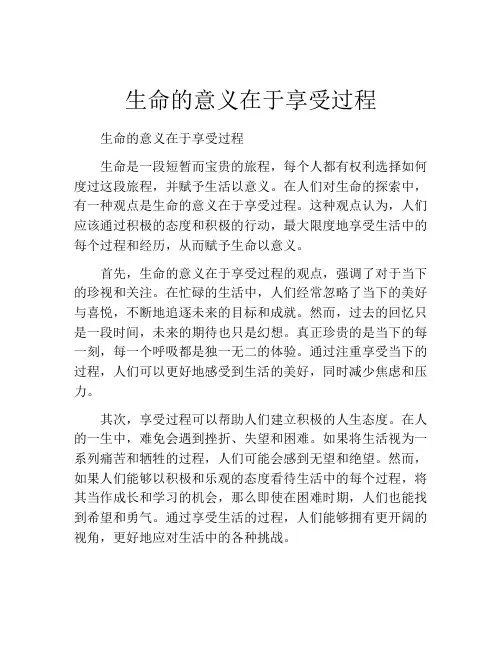 生命的意义在于享受过程

生命的意义在于享受过程

生命是一段短暂而宝贵的旅程，每个人都有权利选择如何度过这段旅程，并赋予生活以意义。在人们对生命的探索中，有一种观点是生命的意义在于享受过程。这种观点认为，人们应该通过积极的态度和积极的行动，最大限度地享受生活中的每个过程和经历，从而赋予生命以意义。

首先，生命的意义在于享受过程的观点，强调了对于当下的珍视和关注。在忙碌的生活中，人们经常忽略了当下的美好与喜悦，不断地追逐未来的目标和成就。然而，过去的回忆只是一段时间，未来的期待也只是幻想。真正珍贵的是当下的每一刻，每一个呼吸都是独一无二的体验。通过注重享受当下的过程，人们可以更好地感受到生活的美好，同时减少焦虑和压力。

其次，享受过程可以帮助人们建立积极的人生态度。在人的一生中，难免会遇到挫折、失望和困难。如果将生活视为一系列痛苦和牺牲的过程，人们可能会感到无望和绝望。然而，如果人们能够以积极和乐观的态度看待生活中的每个过程，将其当作成长和学习的机会，那么即使在困难时期，人们也能找到希望和勇气。通过享受生活的过程，人们能够拥有更开阔的视角，更好地应对生活中的各种挑战。